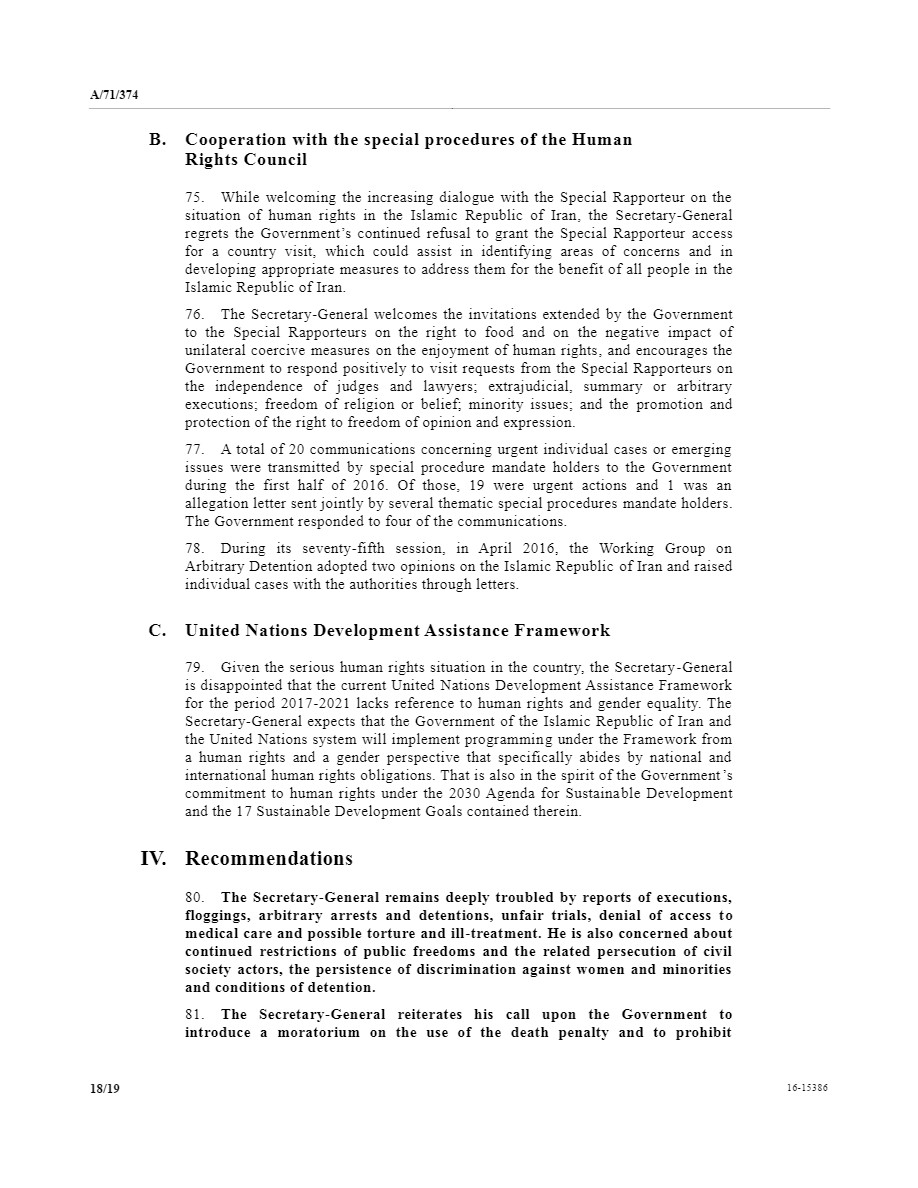 A/71/374

B. Cooperation with the special procedures of the Human Rights Council

75. While welcoming the increasing dialogue with the Special Rapporteur on the situation of human rights in the Islamic Republic of Iran, the Secretary-General regrets the Government's continued refusal to grant the Special Rapporteur access for a country visit, which could assist in identifying areas of concerns and in developing appropriate measures to address them for the benefit of all people in the Islamic Republic of Iran.

76. The Secretary-General welcomes the invitations extended by the Government to the Special Rapporteurs on the right to food and on the negative impact of unilateral coercive measures on the enjoyment of human rights, and encourages the Government to respond positively to visit requests from the Special Rapporteurs on the independence of judges and lawyers; extrajudicial, summary or arbitrary executions; freedom of religion or belief; minority issues; and the promotion and protection of the right to freedom of opinion and expression.

77. A total of 20 communications concerning urgent individual cases or emerging issues were transmitted by special procedure mandate holders to the Government during the first half of 2016. Of those, 19 were urgent actions and 1 was an allegation letter sent jointly by several thematic special procedures mandate holders. The Government responded to four of the communications.

78. During its seventy-fifth session, in April 2016, the Working Group on Arbitrary Detention adopted two opinions on the Islamic Republic of Iran and raised individual cases with the authorities through letters.

C. United Nations Development Assistance Framework

79. Given the serious human rights situation in the country, the Secretary-General is disappointed that the current United Nations Development Assistance Framework for the period 2017-2021 lacks reference to human rights and gender equality. The Secretary-General expects that the Government of the Islamic Republic of Iran and the United Nations system will implement programming under the Framework from a human rights and a gender perspective that specifically abides by national and international human rights obligations. That is also in the spirit of the Government's commitment to human rights under the 2030 Agenda for Sustainable Development and the 17 Sustainable Development Goals contained therein.

IV. Recommendations

80. The Secretary-General remains deeply troubled by reports of executions, floggings, arbitrary arrests and detentions, unfair trials, denial of access to medical care and possible torture and ill-treatment. He is also concerned about continued restrictions of public freedoms and the related persecution of civil society actors, the persistence of discrimination against women and minorities and conditions of detention.

81. The Secretary-General reiterates his call upon the Government to introduce a moratorium on the use of the death penalty and to prohibit

18/19

16-15386